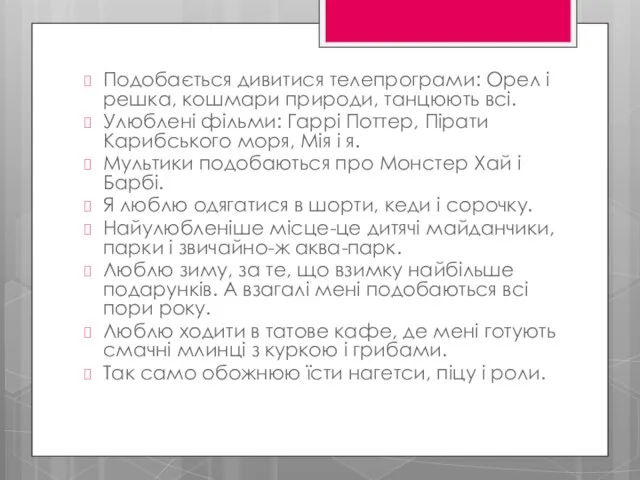 Подобається дивитися телепрограми: Орел і решка, кошмари природи, танцюють всі.
Улюблені фільми: Гаррі Поттер, Пірати Карибського моря, Мія і я.
Мультики подобаються про Монстер Хай і Барбі.
Я люблю одягатися в шорти, кеди і сорочку.
Найулюбленіше місце-це дитячі майданчики, парки і звичайно-ж аква-парк.
Люблю зиму, за те, що взимку найбільше подарунків. А взагалі мені подобаються всі пори року.
Люблю ходити в татове кафе, де мені готують смачні млинці з куркою і грибами.
Так само обожнюю їсти нагетси, піцу і роли.